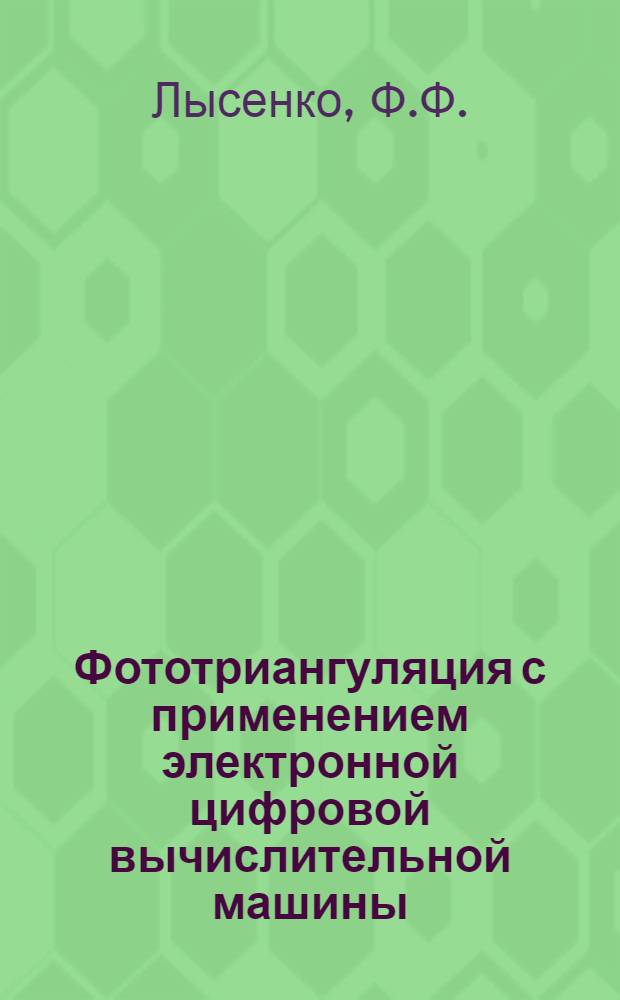 Лысенко, Ф.Ф.

Фототриангуляция с применением электронной цифровой вычислительной машины